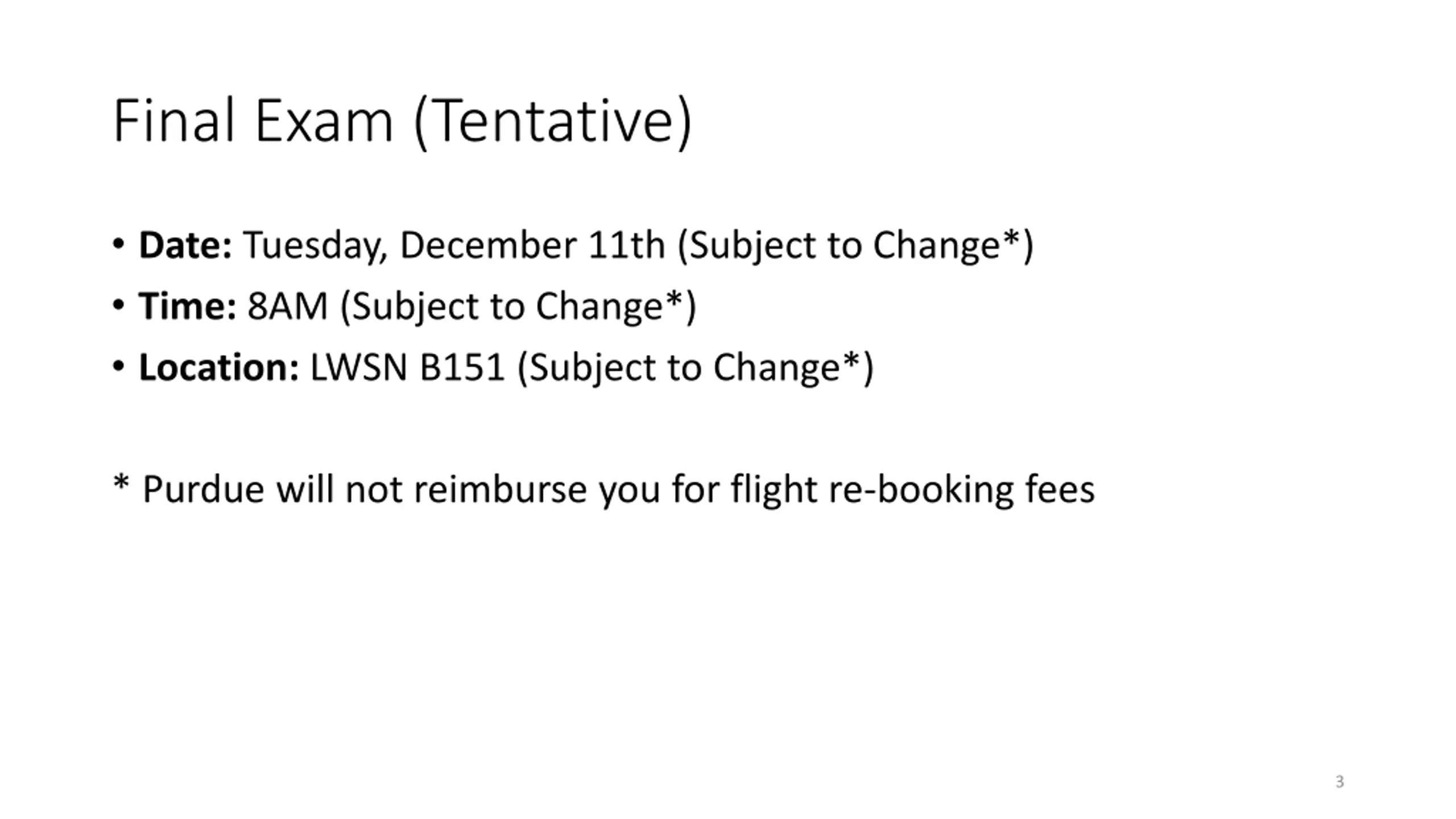 Final Exam (Tentative)

• Date: Tuesday, December 11th (Subject to Change*)
• Time: 8AM (Subject to Change*)
• Location: LWSN B151 (Subject to Change*)

* Purdue will not reimburse you for flight re-booking fees

3